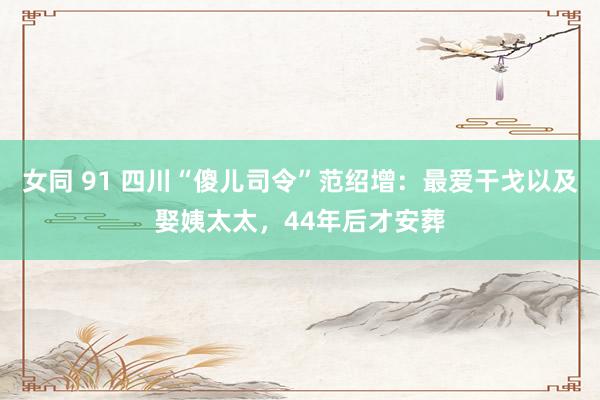 女同 91 四川“傻儿司令”范绍增：最爱干戈以及娶姨太太，44年后才安葬